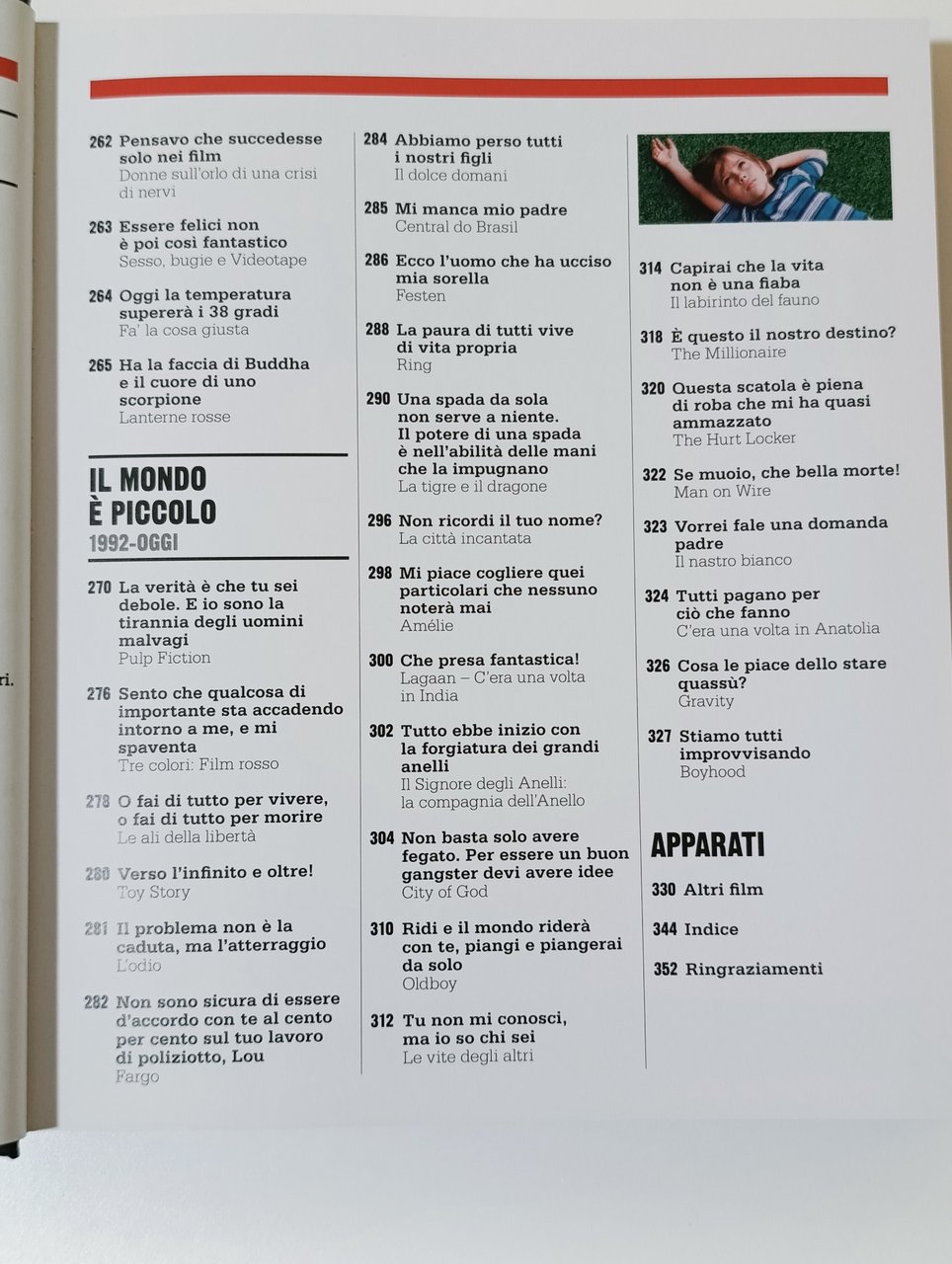 ri.

262 Pensavo che succedesse solo nei film
Donne sull'orlo di una crisi di nervi

263 Essere felici non è poi così fantastico
Sesso, bugie e Videotape

264 Oggi la temperatura supererà i 38 gradi
Fa' la cosa giusta

265 Ha la faccia di Buddha e il cuore di uno scorpione
Lanterne rosse

IL MONDO È PICCOLO
1992-OGGI

270 La verità è che tu sei debole. E io sono la tirannia degli uomini malvagi
Pulp Fiction

276 Sento che qualcosa di importante sta accadendo intorno a me, e mi spaventa
Tre colori: Film rosso

278 O fai di tutto per vivere, o fai di tutto per morire
Le ali della libertà

280 Verso l'infinito e oltre!
Toy Story

281 Il problema non è la caduta, ma l'atterraggio
L'odio

282 Non sono sicura di essere d'accordo con te al cento per cento sul tuo lavoro di poliziotto, Lou
Fargo

284 Abbiamo perso tutti i nostri figli
Il dolce domani

285 Mi manca mio padre
Central do Brasil

286 Ecco l'uomo che ha ucciso mia sorella
Festen

288 La paura di tutti vive di vita propria
Ring

290 Una spada da sola non serve a niente. Il potere di una spada è nell'abilità delle mani che la impugnano
La tigre e il dragone

296 Non ricordi il tuo nome?
La città incantata

298 Mi piace cogliere quei particolari che nessuno noterà mai
Amélie

300 Che presa fantastica!
Lagaan – C'era una volta in India

302 Tutto ebbe inizio con la forgiatura dei grandi anelli
Il Signore degli Anelli: la compagnia dell'Anello

304 Non basta solo avere fegato. Per essere un buon gangster devi avere idee
City of God

310 Ridi e il mondo riderà con te, piangi e piangerai da solo
Oldboy

312 Tu non mi conosci, ma io so chi sei
Le vite degli altri

314 Capirai che la vita non è una fiaba
Il labirinto del fauno

318 È questo il nostro destino?
The Millionaire

320 Questa scatola è piena di roba che mi ha quasi ammazzato
The Hurt Locker

322 Se muoio, che bella morte!
Man on Wire

323 Vorrei fale una domanda padre
Il nastro bianco

324 Tutti pagano per ciò che fanno
C'era una volta in Anatolia

326 Cosa le piace dello stare quassù?
Gravity

327 Stiamo tutti improvvisando
Boyhood

APPARATI

330 Altri film

344 Indice

352 Ringraziamenti